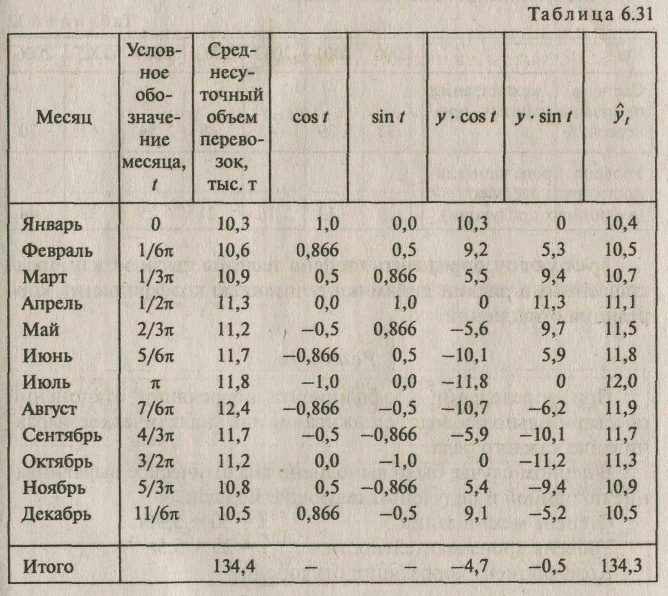 Таблица 6.31

| Месяц | Условное обозначение месяца, $t$ | Среднесуточный объем перевозок, тыс. т | $\cos t$ | $\sin t$ | $y \cdot \cos t$ | $y \cdot \sin t$ | $\hat{y}_t$ |
|---|---|---|---|---|---|---|---|
| Январь | 0 | 10,3 | 1,0 | 0,0 | 10,3 | 0 | 10,4 |
| Февраль | $1/6\pi$ | 10,6 | 0,866 | 0,5 | 9,2 | 5,3 | 10,5 |
| Март | $1/3\pi$ | 10,9 | 0,5 | 0,866 | 5,5 | 9,4 | 10,7 |
| Апрель | $1/2\pi$ | 11,3 | 0,0 | 1,0 | 0 | 11,3 | 11,1 |
| Май | $2/3\pi$ | 11,2 | –0,5 | 0,866 | –5,6 | 9,7 | 11,5 |
| Июнь | $5/6\pi$ | 11,7 | –0,866 | 0,5 | –10,1 | 5,9 | 11,8 |
| Июль | $\pi$ | 11,8 | –1,0 | 0,0 | –11,8 | 0 | 12,0 |
| Август | $7/6\pi$ | 12,4 | –0,866 | –0,5 | –10,7 | –6,2 | 11,9 |
| Сентябрь | $4/3\pi$ | 11,7 | –0,5 | –0,866 | –5,9 | –10,1 | 11,7 |
| Октябрь | $3/2\pi$ | 11,2 | 0,0 | –1,0 | 0 | –11,2 | 11,3 |
| Ноябрь | $5/3\pi$ | 10,8 | 0,5 | –0,866 | 5,4 | –9,4 | 10,9 |
| Декабрь | $11/6\pi$ | 10,5 | 0,866 | –0,5 | 9,1 | –5,2 | 10,5 |
| Итого | | 134,4 | – | – | –4,7 | –0,5 | 134,3 |